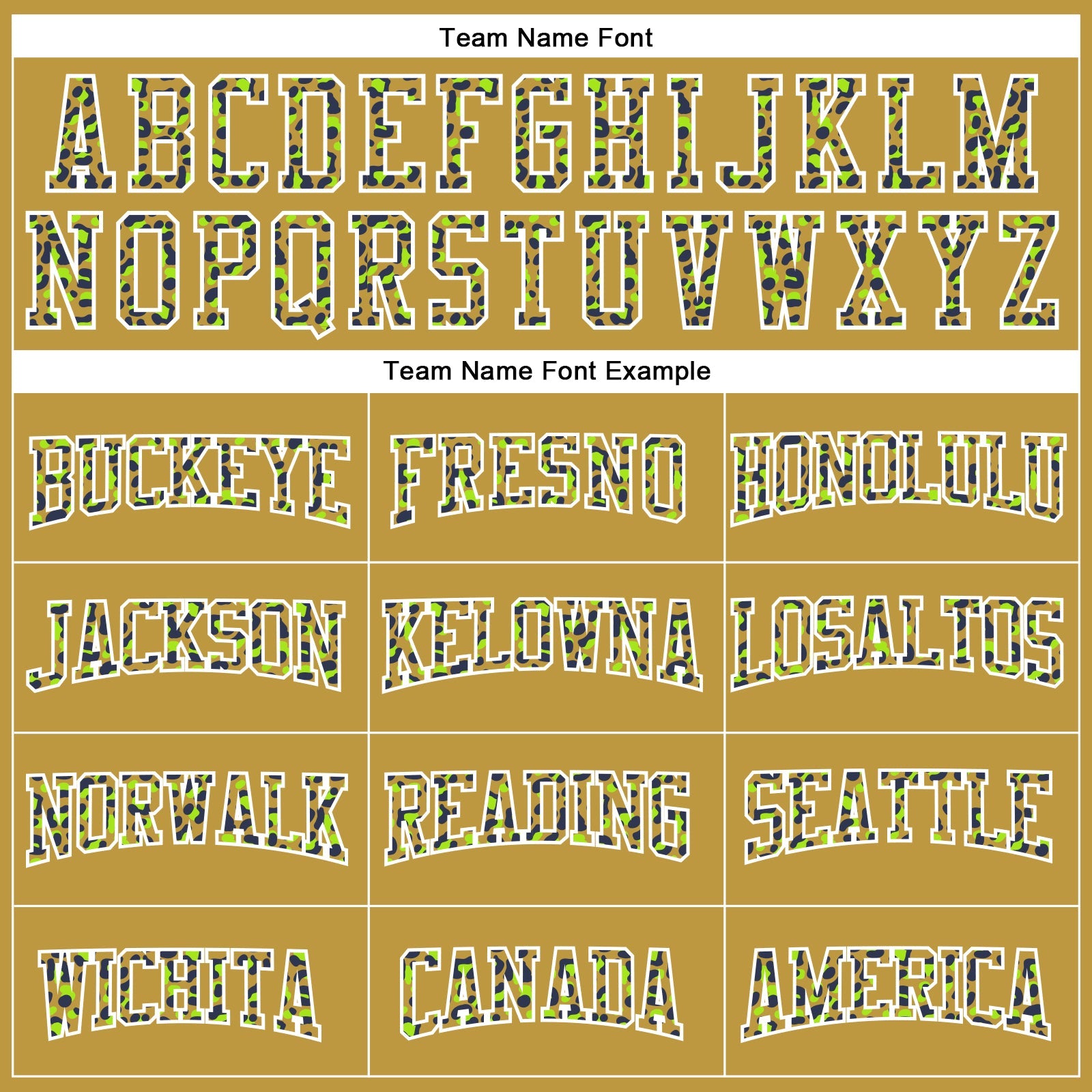 Team Name Font

ABCDEFGHIJKLM
NOPQRSTUVWXYZ

Team Name Font Example

| BUCKEYE | FRESNO | HONOLULU |
|---|---|---|
| JACKSON | KELOWNA | LOSALTOS |
| NORWALK | READING | SEATTLE |
| WICHITA | CANADA | AMERICA |